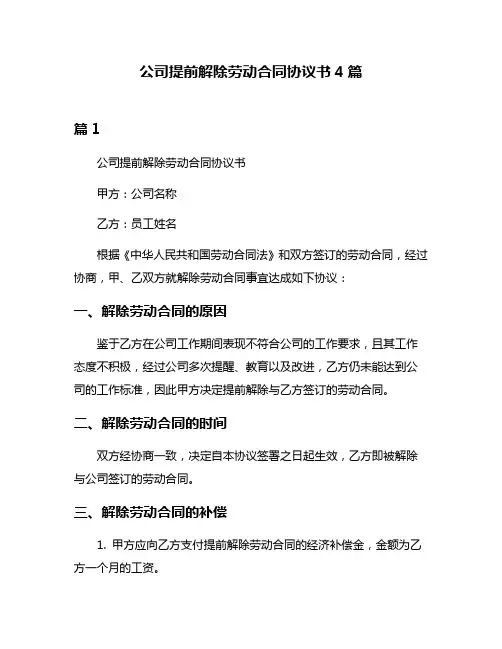 公司提前解除劳动合同协议书 4 篇

篇 1

公司提前解除劳动合同协议书

甲方：公司名称

乙方：员工姓名

根据《中华人民共和国劳动合同法》和双方签订的劳动合同，经过协商，甲、乙双方就解除劳动合同事宜达成如下协议：

一、解除劳动合同的原因

鉴于乙方在公司工作期间表现不符合公司的工作要求，且其工作态度不积极，经过公司多次提醒、教育以及改进，乙方仍未能达到公司的工作标准，因此甲方决定提前解除与乙方签订的劳动合同。

二、解除劳动合同的时间

双方经协商一致，决定自本协议签署之日起生效，乙方即被解除与公司签订的劳动合同。

三、解除劳动合同的补偿

1. 甲方应向乙方支付提前解除劳动合同的经济补偿金，金额为乙方一个月的工资。